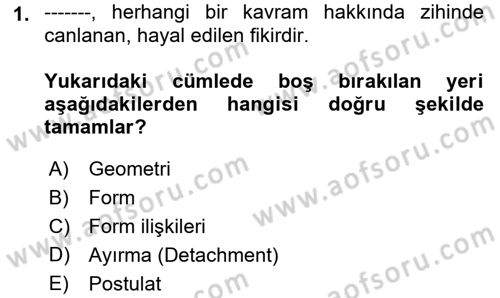 1. -------, herhangi bir kavram hakkında zihinde canlanan, hayal edilen fikirdir.

Yukarıdaki cümlede boş bırakılan yeri aşağıdakilerden hangisi doğru şekilde tamamlar?

A) Geometri
B) Form
C) Form ilişkileri
D) Ayırma (Detachment)
E) Postulat

www.aofsoru.com